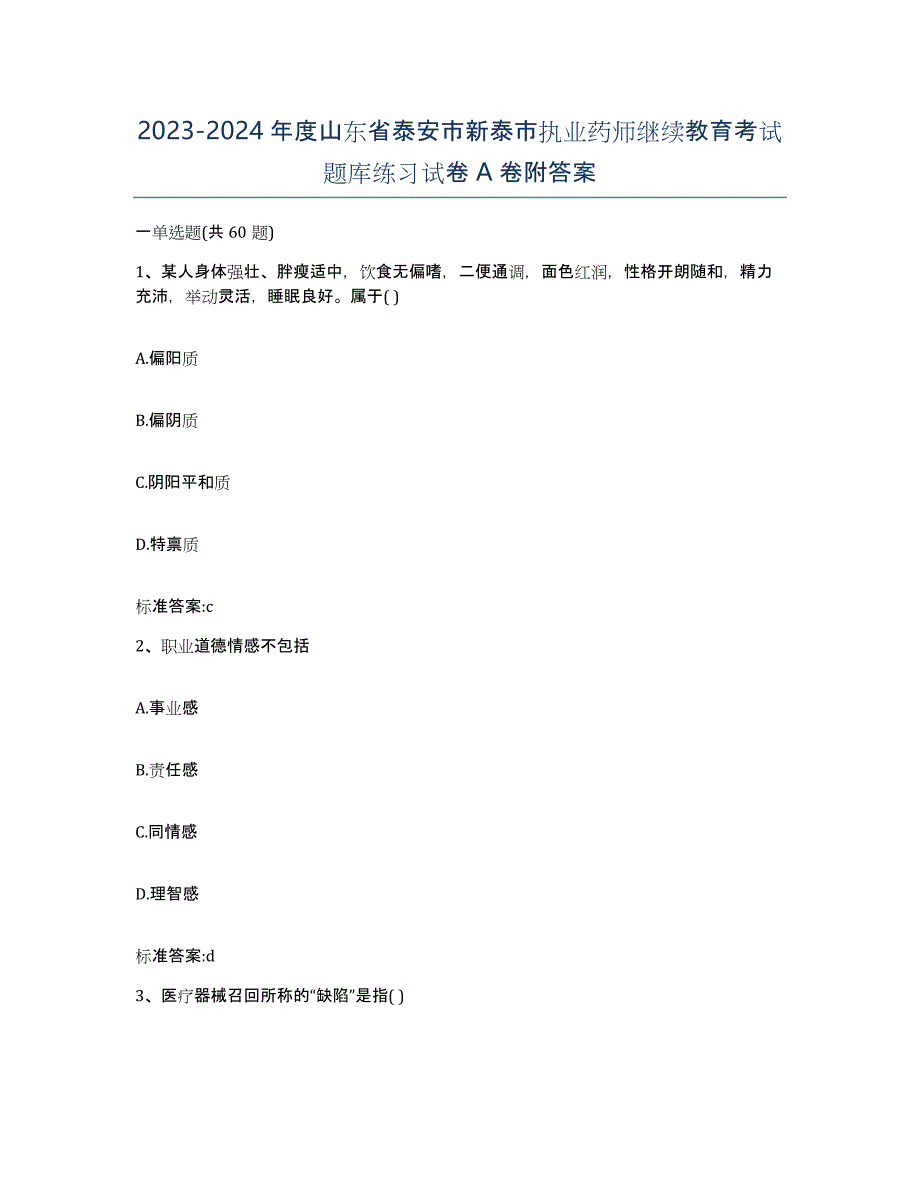 2023-2024年度山东省泰安市新泰市执业药师继续教育考试题库练习试卷A卷附答案

一单选题(共60题)

1、某人身体强壮、胖瘦适中，饮食无偏嗜，二便通调，面色红润，性格开朗随和，精力充沛，举动灵活，睡眠良好。属于( )

A.偏阳质

B.偏阴质

C.阴阳平和质

D.特禀质

标准答案:c

2、职业道德情感不包括

A.事业感

B.责任感

C.同情感

D.理智感

标准答案:d

3、医疗器械召回所称的“缺陷”是指( )